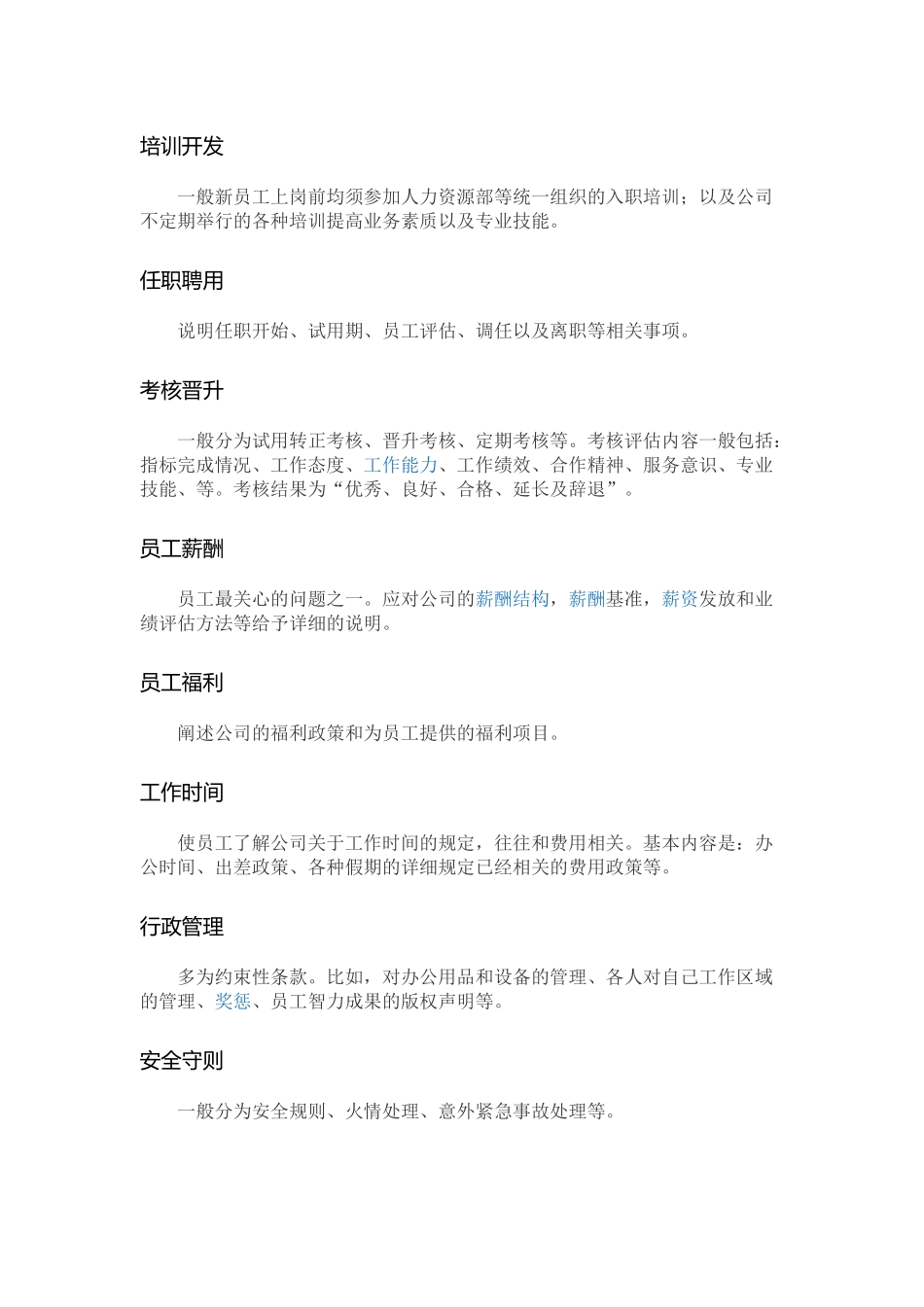 培训开发

一般新员工上岗前均须参加人力资源部等统一组织的入职培训；以及公司不定期举行的各种培训提高业务素质以及专业技能。

任职聘用

说明任职开始、试用期、员工评估、调任以及离职等相关事项。

考核晋升

一般分为试用转正考核、晋升考核、定期考核等。考核评估内容一般包括：指标完成情况、工作态度、工作能力、工作绩效、合作精神、服务意识、专业技能、等。考核结果为“优秀、良好、合格、延长及辞退”。

员工薪酬

员工最关心的问题之一。应对公司的薪酬结构，薪酬基准，薪资发放和业绩评估方法等给予详细的说明。

员工福利

阐述公司的福利政策和为员工提供的福利项目。

工作时间

使员工了解公司关于工作时间的规定，往往和费用相关。基本内容是：办公时间、出差政策、各种假期的详细规定已经相关的费用政策等。

行政管理

多为约束性条款。比如，对办公用品和设备的管理、各人对自己工作区域的管理、奖惩、员工智力成果的版权声明等。

安全守则

一般分为安全规则、火情处理、意外紧急事故处理等。